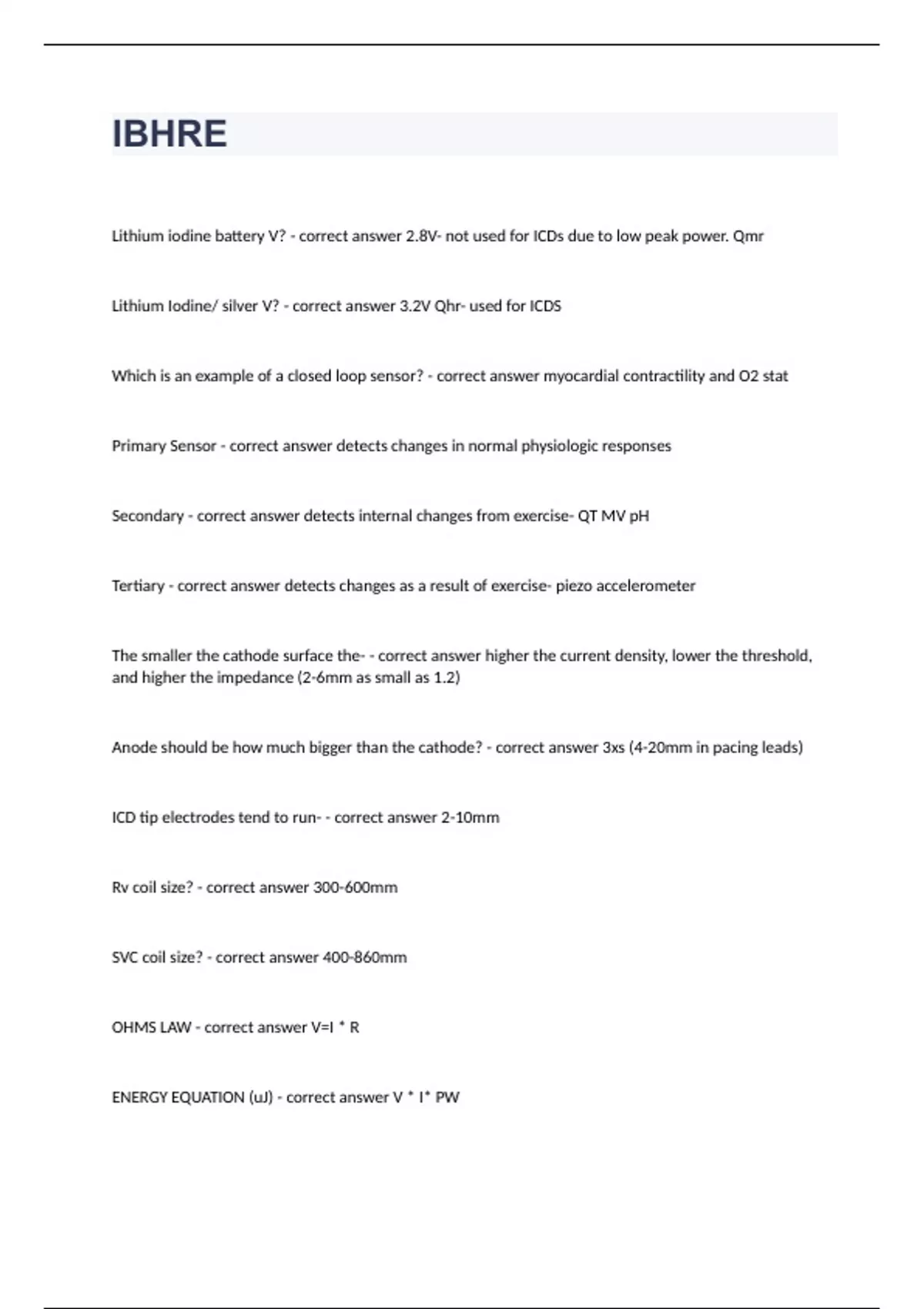 IBHRE

Lithium iodine battery V? - correct answer 2.8V- not used for ICDs due to low peak power. Qmr

Lithium Iodine/ silver V? - correct answer 3.2V Qhr- used for ICDS

Which is an example of a closed loop sensor? - correct answer myocardial contractility and O2 stat

Primary Sensor - correct answer detects changes in normal physiologic responses

Secondary - correct answer detects internal changes from exercise- QT MV pH

Tertiary - correct answer detects changes as a result of exercise- piezo accelerometer

The smaller the cathode surface the- - correct answer higher the current density, lower the threshold, and higher the impedance (2-6mm as small as 1.2)

Anode should be how much bigger than the cathode? - correct answer 3xs (4-20mm in pacing leads)

ICD tip electrodes tend to run- - correct answer 2-10mm

Rv coil size? - correct answer 300-600mm

SVC coil size? - correct answer 400-860mm

OHMS LAW - correct answer V=I * R

ENERGY EQUATION (uJ) - correct answer V * I* PW